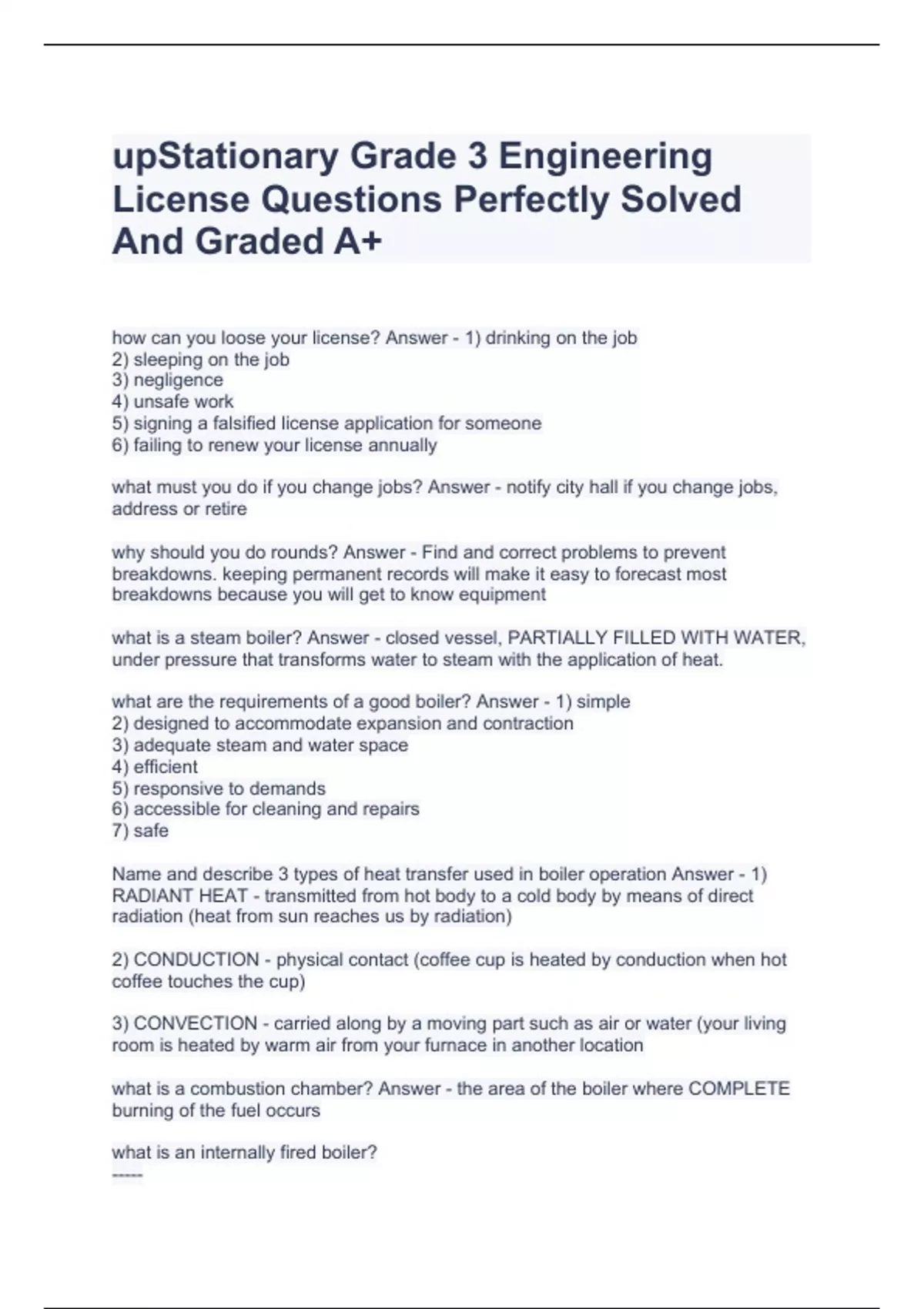 upStationary Grade 3 Engineering License Questions Perfectly Solved And Graded A+

how can you loose your license? Answer - 1) drinking on the job
2) sleeping on the job
3) negligence
4) unsafe work
5) signing a falsified license application for someone
6) failing to renew your license annually

what must you do if you change jobs? Answer - notify city hall if you change jobs, address or retire

why should you do rounds? Answer - Find and correct problems to prevent breakdowns. keeping permanent records will make it easy to forecast most breakdowns because you will get to know equipment

what is a steam boiler? Answer - closed vessel, PARTIALLY FILLED WITH WATER, under pressure that transforms water to steam with the application of heat.

what are the requirements of a good boiler? Answer - 1) simple
2) designed to accommodate expansion and contraction
3) adequate steam and water space
4) efficient
5) responsive to demands
6) accessible for cleaning and repairs
7) safe

Name and describe 3 types of heat transfer used in boiler operation Answer - 1) RADIANT HEAT - transmitted from hot body to a cold body by means of direct radiation (heat from sun reaches us by radiation)

2) CONDUCTION - physical contact (coffee cup is heated by conduction when hot coffee touches the cup)

3) CONVECTION - carried along by a moving part such as air or water (your living room is heated by warm air from your furnace in another location

what is a combustion chamber? Answer - the area of the boiler where COMPLETE burning of the fuel occurs

what is an internally fired boiler?
-----